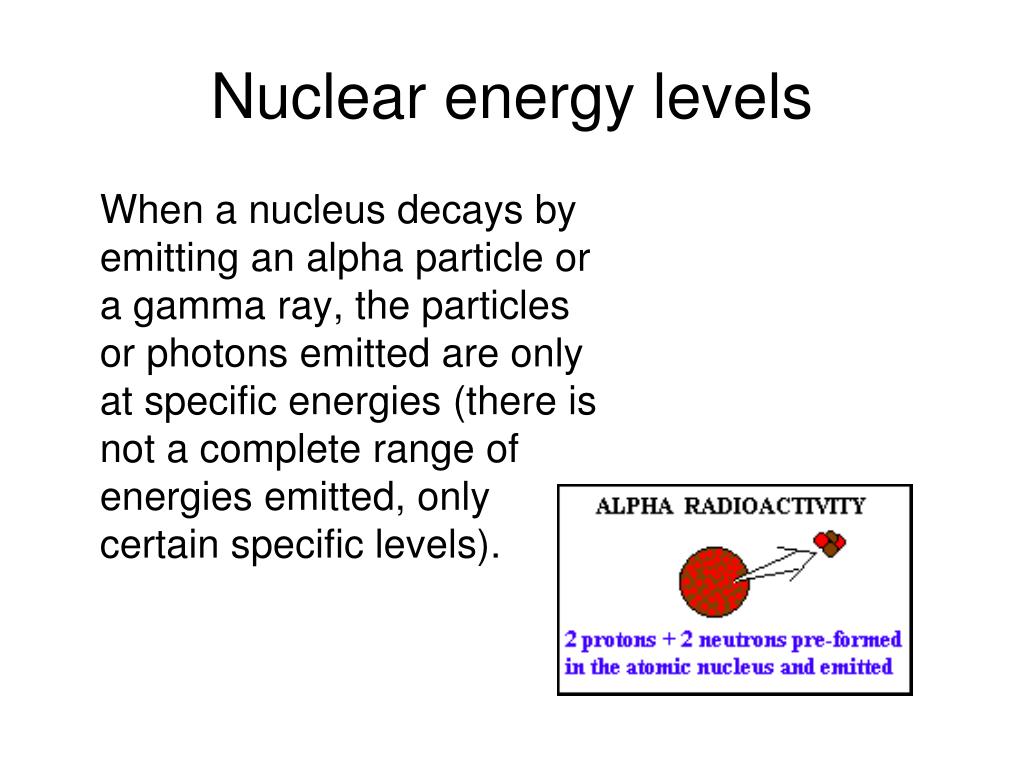 Nuclear energy levels

When a nucleus decays by emitting an alpha particle or a gamma ray, the particles or photons emitted are only at specific energies (there is not a complete range of energies emitted, only certain specific levels).

ALPHA RADIOACTIVITY

2 protons + 2 neutrons pre-formed in the atomic nucleus and emitted